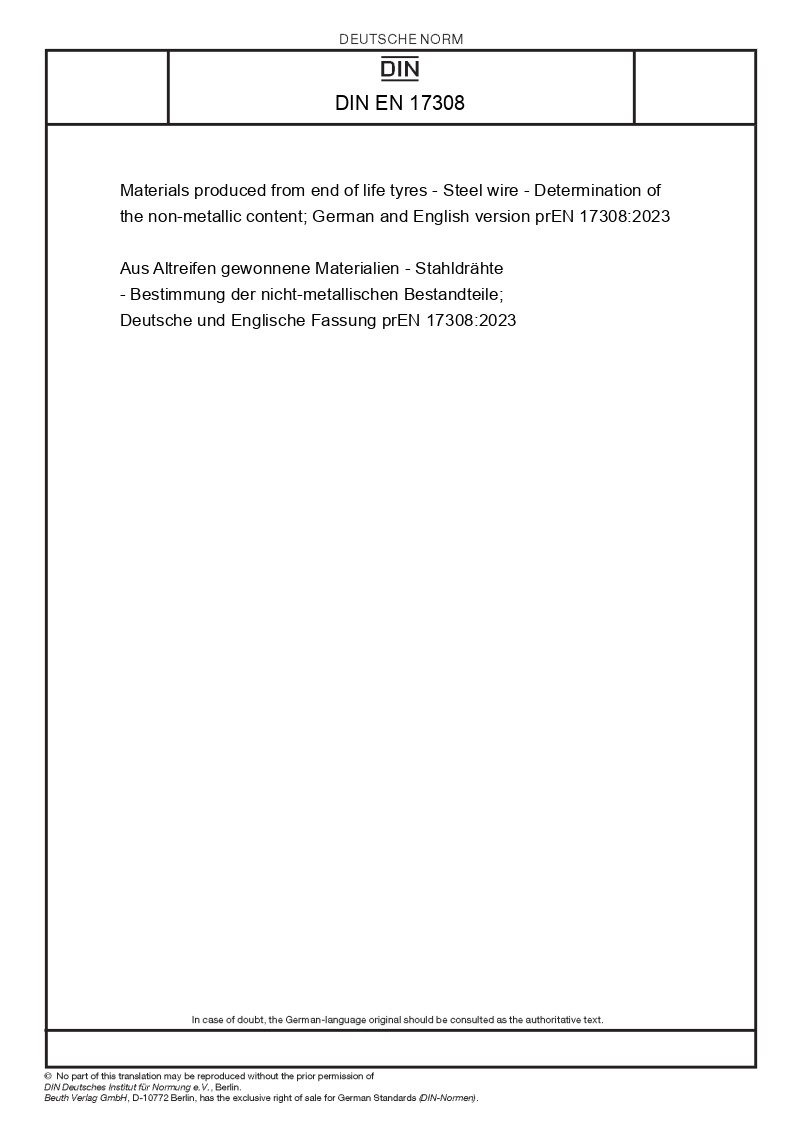 DEUTSCHE NORM

DIN

DIN EN 17308

Materials produced from end of life tyres - Steel wire - Determination of the non-metallic content; German and English version prEN 17308:2023

Aus Altreifen gewonnene Materialien - Stahldrähte - Bestimmung der nicht-metallischen Bestandteile; Deutsche und Englische Fassung prEN 17308:2023

In case of doubt, the German-language original should be consulted as the authoritative text.

© No part of this translation may be reproduced without the prior permission of DIN Deutsches Institut für Normung e.V., Berlin.
Beuth Verlag GmbH, D-10772 Berlin, has the exclusive right of sale for German Standards (DIN-Normen).